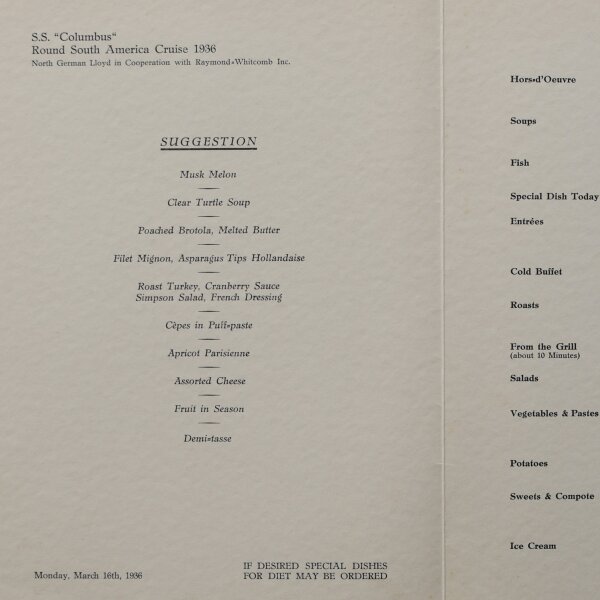 S.S. "Columbus"
Round South America Cruise 1936
North German Lloyd in Cooperation with Raymond-Whitcomb Inc.

SUGGESTION

Musk Melon

Clear Turtle Soup

Poached Brotola, Melted Butter

Filet Mignon, Asparagus Tips Hollandaise

Roast Turkey, Cranberry Sauce
Simpson Salad, French Dressing

Cèpes in Puff-paste

Apricot Parisienne

Assorted Cheese

Fruit in Season

Demi-tasse

Monday, March 16th, 1936

IF DESIRED SPECIAL DISHES FOR DIET MAY BE ORDERED

Hors-d'Oeuvre

Soups

Fish

Special Dish Today

Entrées

Cold Buffet

Roasts

From the Grill
(about 10 Minutes)

Salads

Vegetables & Pastes

Potatoes

Sweets & Compote

Ice Cream